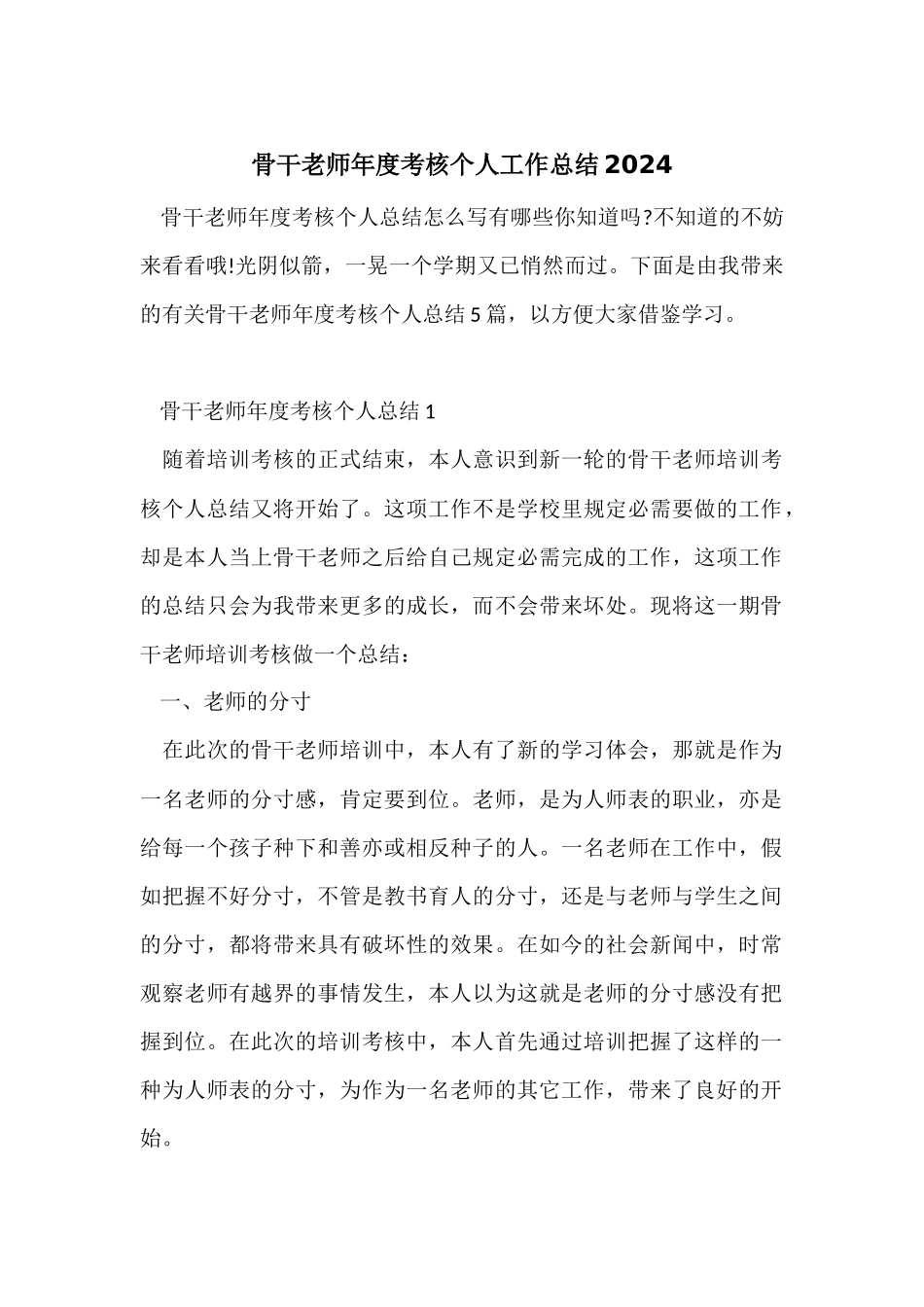 骨干老师年度考核个人工作总结2024

骨干老师年度考核个人总结怎么写有哪些你知道吗?不知道的不妨来看看哦!光阴似箭，一晃一个学期又已悄然而过。下面是由我带来的有关骨干老师年度考核个人总结5篇，以方便大家借鉴学习。

骨干老师年度考核个人总结1

随着培训考核的正式结束，本人意识到新一轮的骨干老师培训考核个人总结又将开始了。这项工作不是学校里规定必需要做的工作，却是本人当上骨干老师之后给自己规定必需完成的工作，这项工作的总结只会为我带来更多的成长，而不会带来坏处。现将这一期骨干老师培训考核做一个总结：

一、老师的分寸

在此次的骨干老师培训中，本人有了新的学习体会，那就是作为一名老师的分寸感，肯定要到位。老师，是为人师表的职业，亦是给每一个孩子种下和善亦或相反种子的人。一名老师在工作中，假如把握不好分寸，不管是教书育人的分寸，还是与老师与学生之间的分寸，都将带来具有破坏性的效果。在如今的社会新闻中，时常观察老师有越界的事情发生，本人以为这就是老师的分寸感没有把握到位。在此次的培训考核中，本人首先通过培训把握了这样的一种为人师表的分寸，为作为一名老师的其它工作，带来了良好的开始。